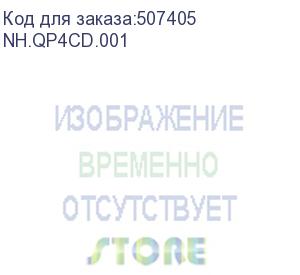 Код для заказа:507405
NH.QP4CD.001

ИЗОБРАЖЕНИЕ
ВРЕМЕННО
ОТСУТСТВУЕТ
STORE